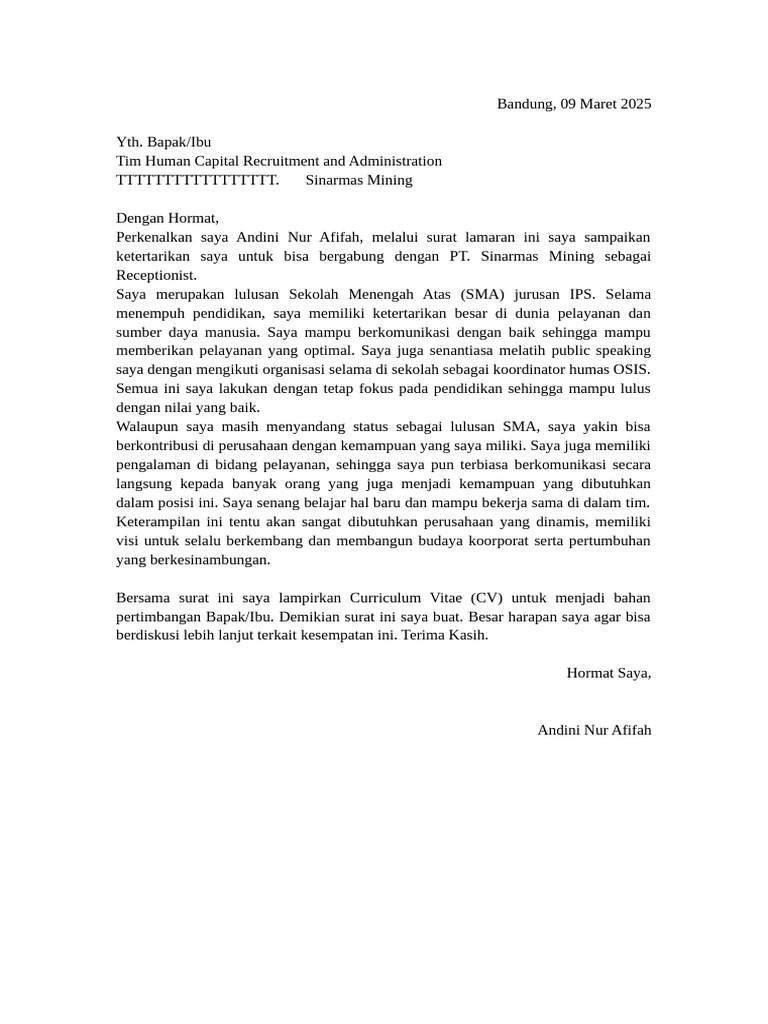 Bandung, 09 Maret 2025

Yth. Bapak/Ibu
Tim Human Capital Recruitment and Administration
TTTTTTTTTTTTTTTTT. Sinarmas Mining

Dengan Hormat,
Perkenalkan saya Andini Nur Afifah, melalui surat lamaran ini saya sampaikan ketertarikan saya untuk bisa bergabung dengan PT. Sinarmas Mining sebagai Receptionist.
Saya merupakan lulusan Sekolah Menengah Atas (SMA) jurusan IPS. Selama menempuh pendidikan, saya memiliki ketertarikan besar di dunia pelayanan dan sumber daya manusia. Saya mampu berkomunikasi dengan baik sehingga mampu memberikan pelayanan yang optimal. Saya juga senantiasa melatih public speaking saya dengan mengikuti organisasi selama di sekolah sebagai koordinator humas OSIS. Semua ini saya lakukan dengan tetap fokus pada pendidikan sehingga mampu lulus dengan nilai yang baik.
Walaupun saya masih menyandang status sebagai lulusan SMA, saya yakin bisa berkontribusi di perusahaan dengan kemampuan yang saya miliki. Saya juga memiliki pengalaman di bidang pelayanan, sehingga saya pun terbiasa berkomunikasi secara langsung kepada banyak orang yang juga menjadi kemampuan yang dibutuhkan dalam posisi ini. Saya senang belajar hal baru dan mampu bekerja sama di dalam tim. Keterampilan ini tentu akan sangat dibutuhkan perusahaan yang dinamis, memiliki visi untuk selalu berkembang dan membangun budaya koorporat serta pertumbuhan yang berkesinambungan.

Bersama surat ini saya lampirkan Curriculum Vitae (CV) untuk menjadi bahan pertimbangan Bapak/Ibu. Demikian surat ini saya buat. Besar harapan saya agar bisa berdiskusi lebih lanjut terkait kesempatan ini. Terima Kasih.

Hormat Saya,

Andini Nur Afifah